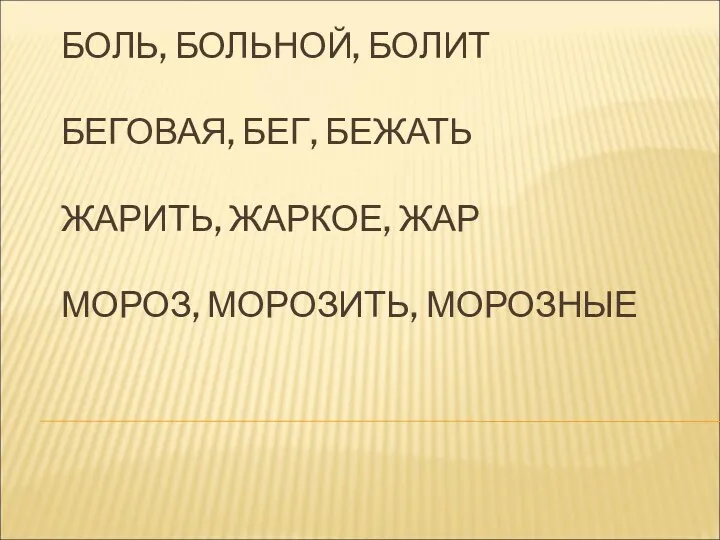 БОЛЬ, БОЛЬНОЙ, БОЛИТ

БЕГОВАЯ, БЕГ, БЕЖАТЬ

ЖАРИТЬ, ЖАРКОЕ, ЖАР

МОРОЗ, МОРОЗИТЬ, МОРОЗНЫЕ